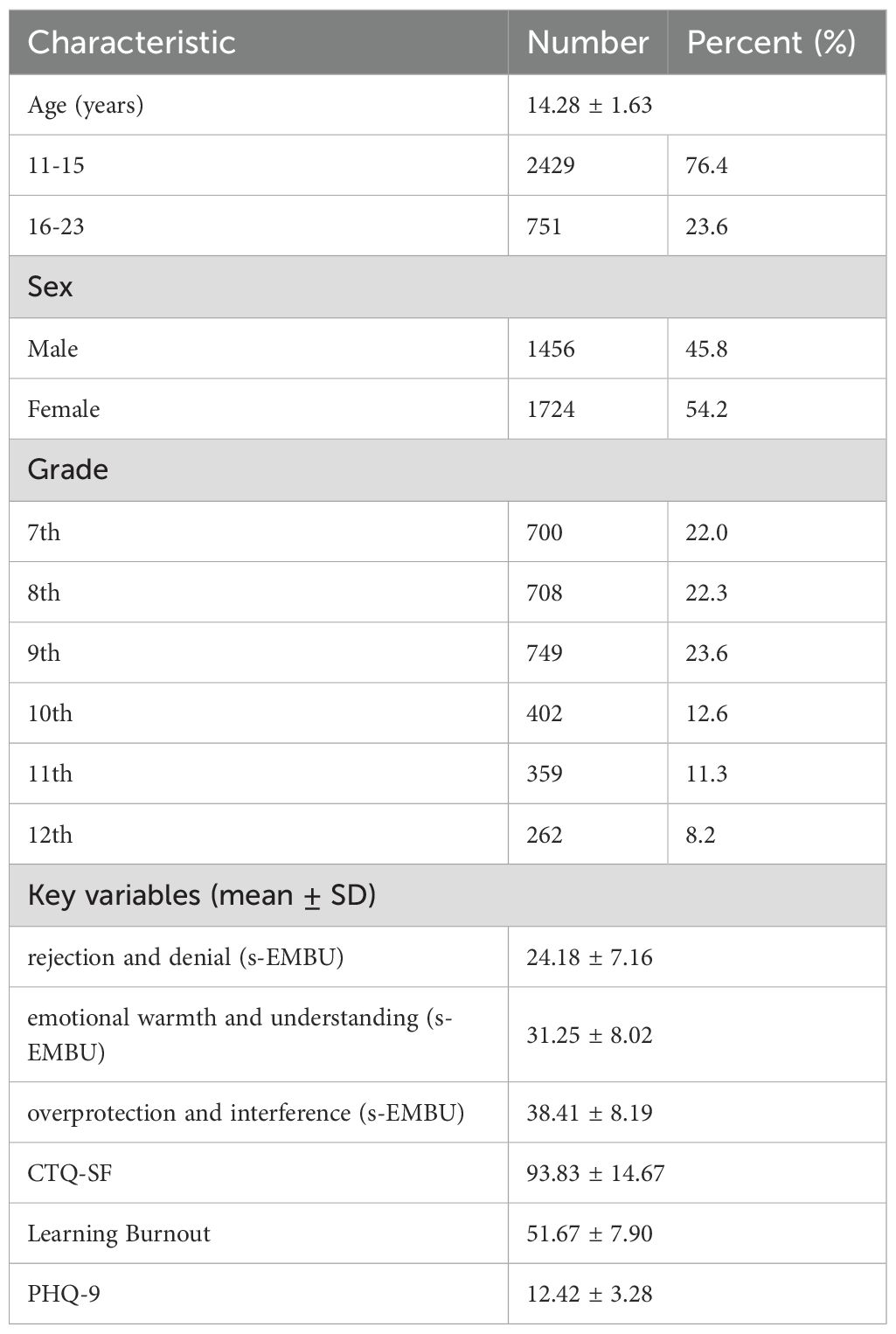 | Characteristic | Number | Percent (%) |
|---|---|---|
| Age (years) | 14.28 ± 1.63 | |
| 11-15 | 2429 | 76.4 |
| 16-23 | 751 | 23.6 |
| Sex | | |
| Male | 1456 | 45.8 |
| Female | 1724 | 54.2 |
| Grade | | |
| 7th | 700 | 22.0 |
| 8th | 708 | 22.3 |
| 9th | 749 | 23.6 |
| 10th | 402 | 12.6 |
| 11th | 359 | 11.3 |
| 12th | 262 | 8.2 |
| Key variables (mean ± SD) | | |
| rejection and denial (s-EMBU) | 24.18 ± 7.16 | |
| emotional warmth and understanding (s-EMBU) | 31.25 ± 8.02 | |
| overprotection and interference (s-EMBU) | 38.41 ± 8.19 | |
| CTQ-SF | 93.83 ± 14.67 | |
| Learning Burnout | 51.67 ± 7.90 | |
| PHQ-9 | 12.42 ± 3.28 | |